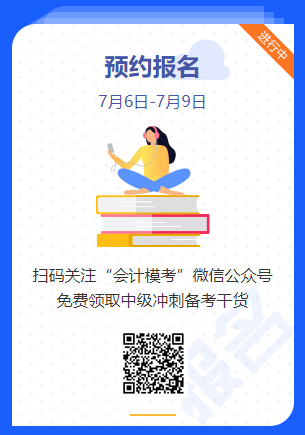 进行中

预约报名

7月6日-7月9日

扫码关注“会计模考”微信公众号
免费领取中级冲刺备考干货

报名